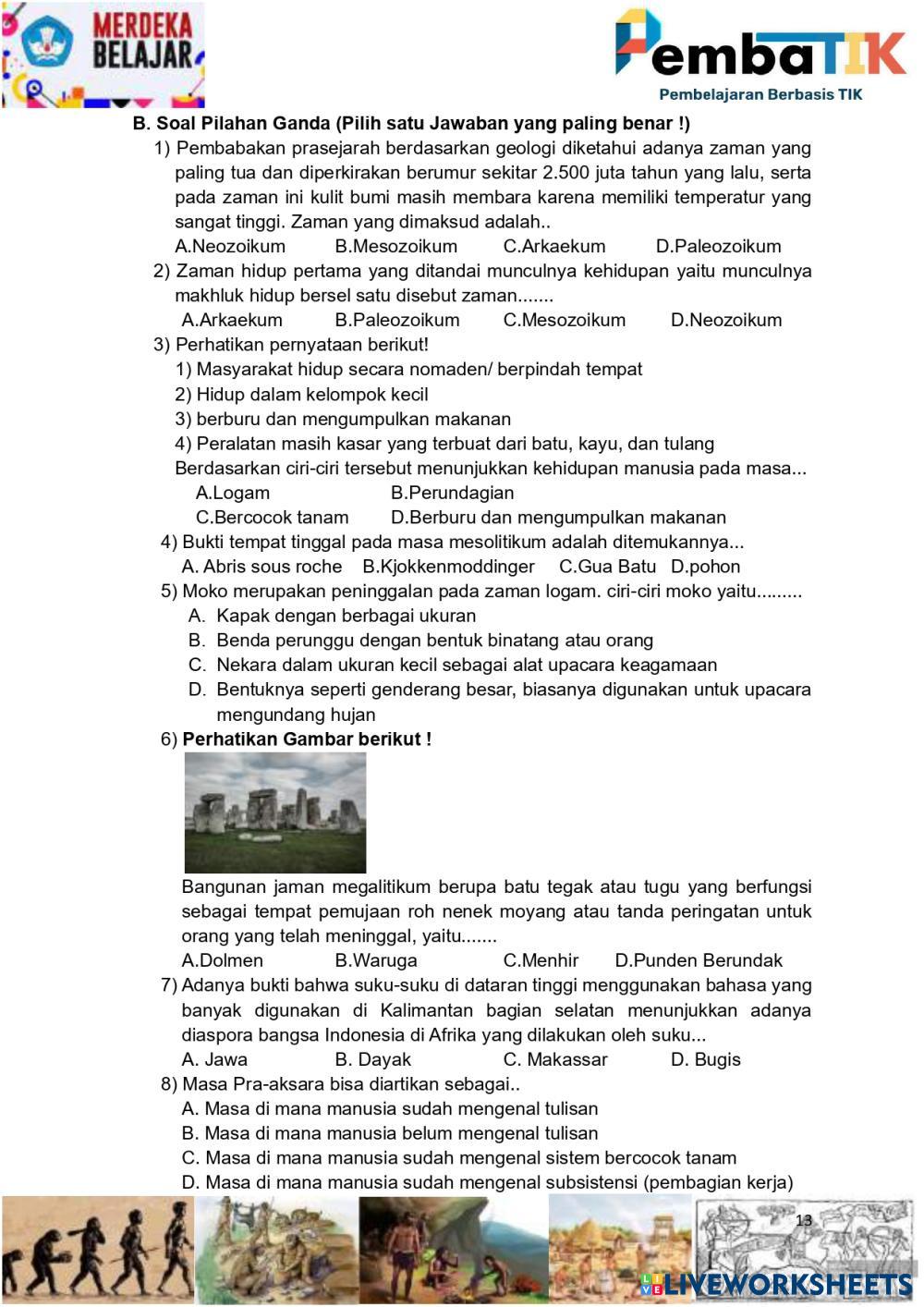 MERDEKA BELAJAR

PembaTIK
Pembelajaran Berbasis TIK

B. Soal Pilahan Ganda (Pilih satu Jawaban yang paling benar !)

1) Pembabakan prasejarah berdasarkan geologi diketahui adanya zaman yang paling tua dan diperkirakan berumur sekitar 2.500 juta tahun yang lalu, serta pada zaman ini kulit bumi masih membara karena memiliki temperatur yang sangat tinggi. Zaman yang dimaksud adalah..
A.Neozoikum B.Mesozoikum C.Arkaekum D.Paleozoikum

2) Zaman hidup pertama yang ditandai munculnya kehidupan yaitu munculnya makhluk hidup bersel satu disebut zaman.......
A.Arkaekum B.Paleozoikum C.Mesozoikum D.Neozoikum

3) Perhatikan pernyataan berikut!
1) Masyarakat hidup secara nomaden/ berpindah tempat
2) Hidup dalam kelompok kecil
3) berburu dan mengumpulkan makanan
4) Peralatan masih kasar yang terbuat dari batu, kayu, dan tulang
Berdasarkan ciri-ciri tersebut menunjukkan kehidupan manusia pada masa...
A.Logam B.Perundagian
C.Bercocok tanam D.Berburu dan mengumpulkan makanan

4) Bukti tempat tinggal pada masa mesolitikum adalah ditemukannya...
A. Abris sous roche B.Kjokkenmoddinger C.Gua Batu D.pohon

5) Moko merupakan peninggalan pada zaman logam. ciri-ciri moko yaitu.........
A. Kapak dengan berbagai ukuran
B. Benda perunggu dengan bentuk binatang atau orang
C. Nekara dalam ukuran kecil sebagai alat upacara keagamaan
D. Bentuknya seperti genderang besar, biasanya digunakan untuk upacara mengundang hujan

6) Perhatikan Gambar berikut !
Bangunan jaman megalitikum berupa batu tegak atau tugu yang berfungsi sebagai tempat pemujaan roh nenek moyang atau tanda peringatan untuk orang yang telah meninggal, yaitu.......
A.Dolmen B.Waruga C.Menhir D.Punden Berundak

7) Adanya bukti bahwa suku-suku di dataran tinggi menggunakan bahasa yang banyak digunakan di Kalimantan bagian selatan menunjukkan adanya diaspora bangsa Indonesia di Afrika yang dilakukan oleh suku...
A. Jawa B. Dayak C. Makassar D. Bugis

8) Masa Pra-aksara bisa diartikan sebagai..
A. Masa di mana manusia sudah mengenal tulisan
B. Masa di mana manusia belum mengenal tulisan
C. Masa di mana manusia sudah mengenal sistem bercocok tanam
D. Masa di mana manusia sudah mengenal subsistensi (pembagian kerja)

13

LIVEWORKSHEETS